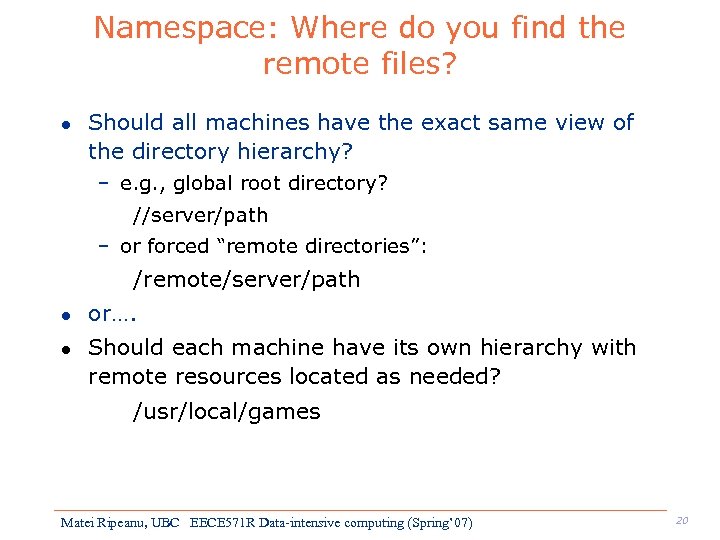 Namespace: Where do you find the remote files?

• Should all machines have the exact same view of the directory hierarchy?

- e.g., global root directory?

//server/path

- or forced "remote directories":

/remote/server/path

• or….

• Should each machine have its own hierarchy with remote resources located as needed?

/usr/local/games

Matei Ripeanu, UBC EECE571R Data-intensive computing (Spring'07)

20